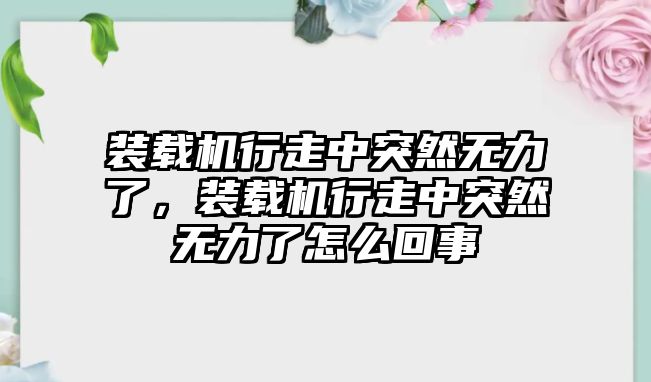 装载机行走中突然无力了，装载机行走中突然无力了怎么回事